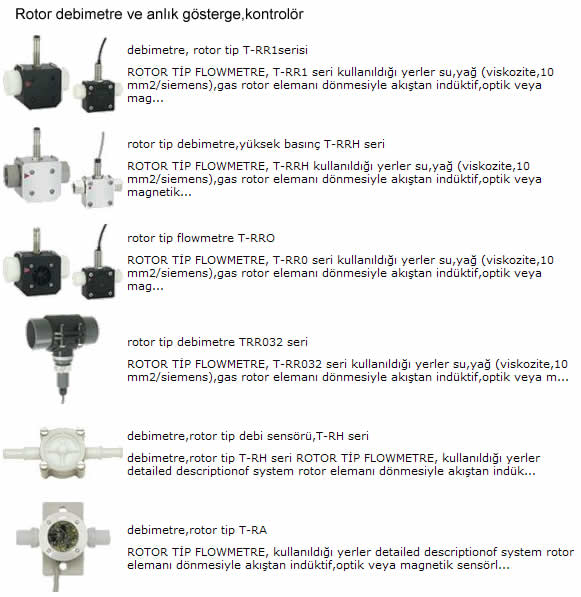 Rotor debimetre ve anlık gösterge,kontrolör

debimetre, rotor tip T-RR1serisi

ROTOR TİP FLOWMETRE, T-RR1 seri kullanıldığı yerler su,yağ (viskozite,10 mm2/siemens),gas rotor elemanı dönmesiyle akıştan indüktif,optik veya mag...

rotor tip debimetre,yüksek basınç T-RRH seri

ROTOR TİP FLOWMETRE, T-RRH kullanıldığı yerler su,yağ (viskozite,10 mm2/siemens),gas rotor elemanı dönmesiyle akıştan indüktif,optik veya magnetik...

rotor tip flowmetre T-RRO

ROTOR TİP FLOWMETRE, T-RR0 seri kullanıldığı yerler su,yağ (viskozite,10 mm2/siemens),gas rotor elemanı dönmesiyle akıştan indüktif,optik veya mag...

rotor tip debimetre TRR032 seri

ROTOR TİP FLOWMETRE, T-RR032 seri kullanıldığı yerler su,yağ (viskozite,10 mm2/siemens),gas rotor elemanı dönmesiyle akıştan indüktif,optik veya m...

debimetre,rotor tip debi sensörü,T-RH seri

debimetre,rotor tip T-RH seri ROTOR TİP FLOWMETRE, kullanıldığı yerler detailed descriptionof system rotor elemanı dönmesiyle akıştan indük...

debimetre,rotor tip T-RA

ROTOR TİP FLOWMETRE, kullanıldığı yerler detailed descriptionof system rotor elemanı dönmesiyle akıştan indüktif,optik veya magnetik sensörl...